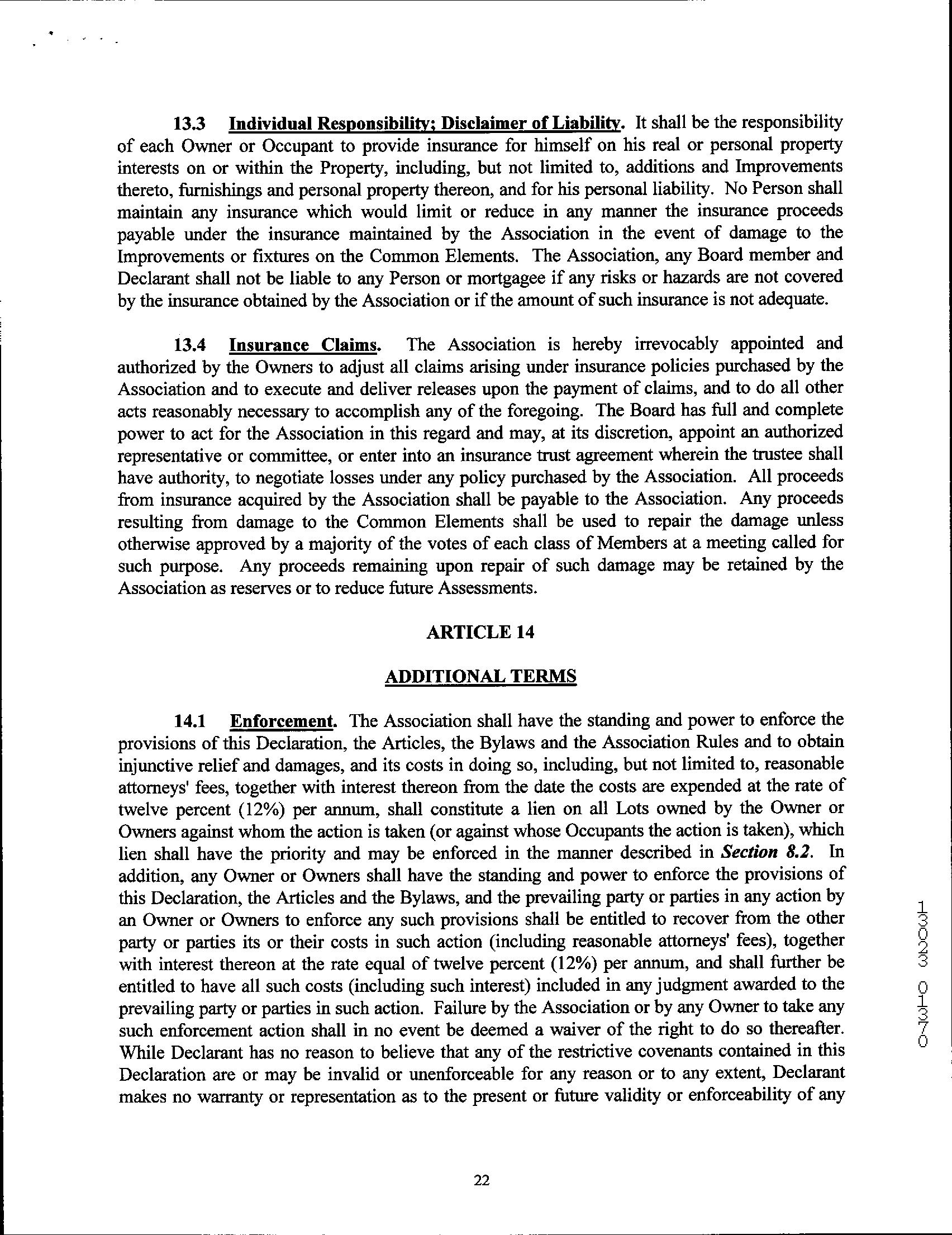 13.3 Individual Responsibility; Disclaimer of Liability. It shall be the responsibility of each Owner or Occupant to provide insurance for himself on his real or personal property interests on or within the Property, including, but not limited to, additions and Improvements thereto, furnishings and personal property thereon, and for his personal liability. No Person shall maintain any insurance which would limit or reduce in any manner the insurance proceeds payable under the insurance maintained by the Association in the event of damage to the Improvements or fixtures on the Common Elements. The Association, any Board member and Declarant shall not be liable to any Person or mortgagee if any risks or hazards are not covered by the insurance obtained by the Association or if the amount of such insurance is not adequate.

13.4 Insurance Claims. The Association is hereby irrevocably appointed and authorized by the Owners to adjust all claims arising under insurance policies purchased by the Association and to execute and deliver releases upon the payment of claims, and to do all other acts reasonably necessary to accomplish any of the foregoing. The Board has full and complete power to act for the Association in this regard and may, at its discretion, appoint an authorized representative or committee, or enter into an insurance trust agreement wherein the trustee shall have authority, to negotiate losses under any policy purchased by the Association. All proceeds from insurance acquired by the Association shall be payable to the Association. Any proceeds resulting from damage to the Common Elements shall be used to repair the damage unless otherwise approved by a majority of the votes of each class of Members at a meeting called for such purpose. Any proceeds remaining upon repair of such damage may be retained by the Association as reserves or to reduce future Assessments.

ARTICLE 14

ADDITIONAL TERMS

14.1 Enforcement. The Association shall have the standing and power to enforce the provisions of this Declaration, the Articles, the Bylaws and the Association Rules and to obtain injunctive relief and damages, and its costs in doing so, including, but not limited to, reasonable attorneys' fees, together with interest thereon from the date the costs are expended at the rate of twelve percent (12%) per annum, shall constitute a lien on all Lots owned by the Owner or Owners against whom the action is taken (or against whose Occupants the action is taken), which lien shall have the priority and may be enforced in the manner described in Section 8.2. In addition, any Owner or Owners shall have the standing and power to enforce the provisions of this Declaration, the Articles and the Bylaws, and the prevailing party or parties in any action by an Owner or Owners to enforce any such provisions shall be entitled to recover from the other party or parties its or their costs in such action (including reasonable attorneys' fees), together with interest thereon at the rate equal of twelve percent (12%) per annum, and shall further be entitled to have all such costs (including such interest) included in any judgment awarded to the prevailing party or parties in such action. Failure by the Association or by any Owner to take any such enforcement action shall in no event be deemed a waiver of the right to do so thereafter. While Declarant has no reason to believe that any of the restrictive covenants contained in this Declaration are or may be invalid or unenforceable for any reason or to any extent, Declarant makes no warranty or representation as to the present or future validity or enforceability of any

13023 01370

22